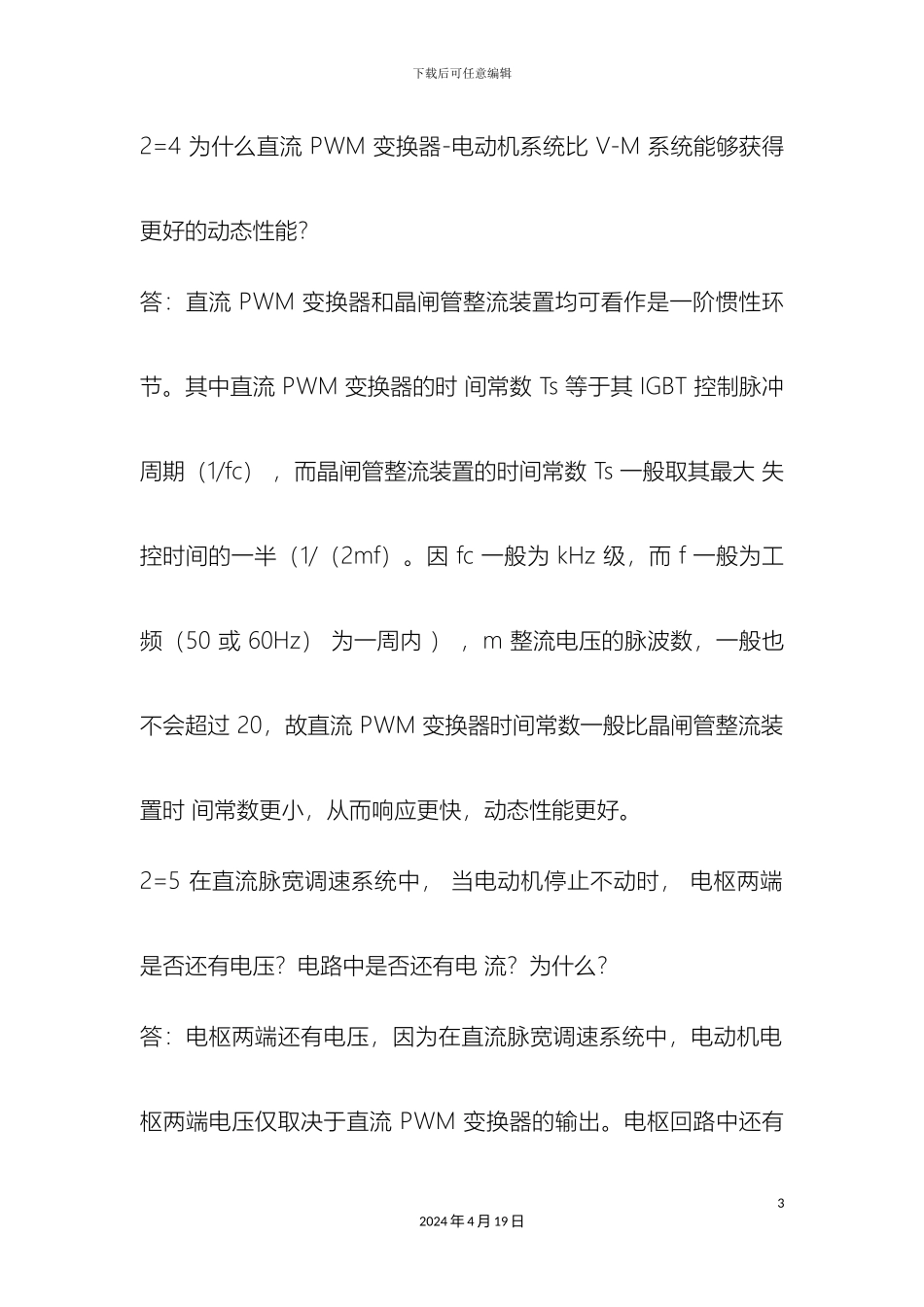 下载后可任意编辑

2=4 为什么直流 PWM 变换器-电动机系统比 V-M 系统能够获得更好的动态性能?

答：直流 PWM 变换器和晶闸管整流装置均可看作是一阶惯性环节。其中直流 PWM 变换器的时 间常数 Ts 等于其 IGBT 控制脉冲周期（1/fc），而晶闸管整流装置的时间常数 Ts 一般取其最大 失控时间的一半（1/（2mf）。因 fc 一般为 kHz 级，而 f 一般为工频（50 或 60Hz） 为一周内 ），m 整流电压的脉波数，一般也不会超过 20，故直流 PWM 变换器时间常数一般比晶闸管整流装置时 间常数更小，从而响应更快，动态性能更好。

2=5 在直流脉宽调速系统中， 当电动机停止不动时， 电枢两端是否还有电压？电路中是否还有电 流？为什么？

答：电枢两端还有电压，因为在直流脉宽调速系统中，电动机电枢两端电压仅取决于直流 PWM 变换器的输出。电枢回路中还有

3

2024 年 4 月 19 日